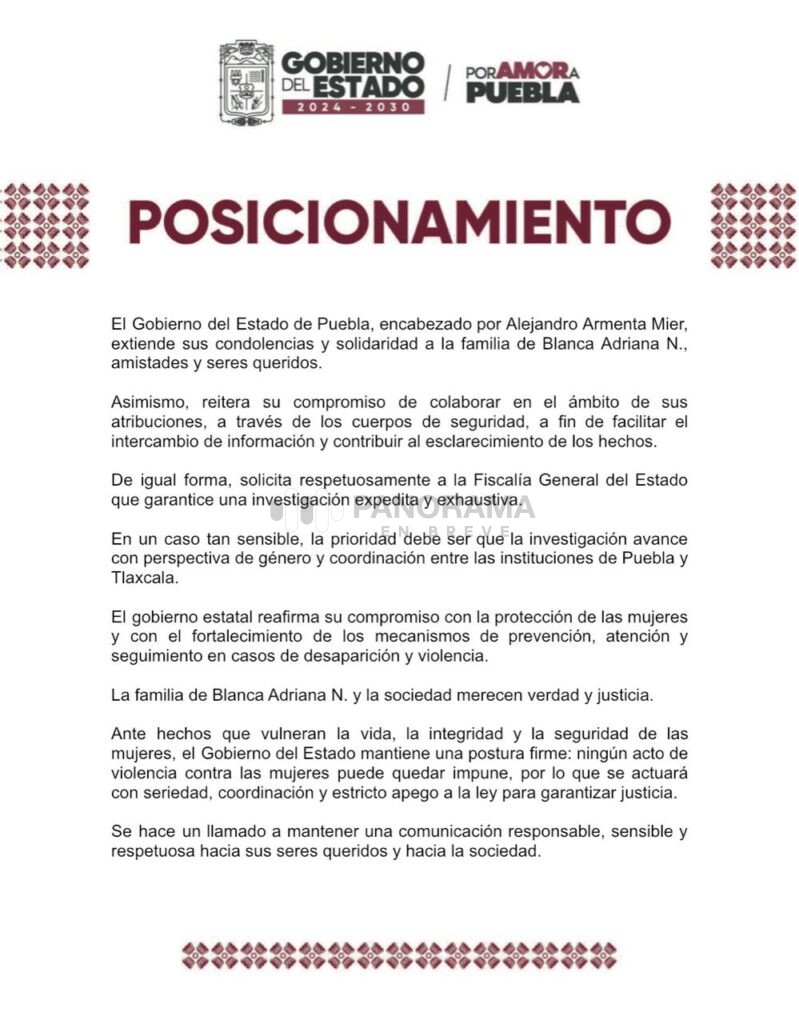 GOBIERNO DEL ESTADO
2024 - 2030

POR AMOR A PUEBLA

POSICIONAMIENTO

El Gobierno del Estado de Puebla, encabezado por Alejandro Armenta Mier, extiende sus condolencias y solidaridad a la familia de Blanca Adriana N., amistades y seres queridos.

Asimismo, reitera su compromiso de colaborar en el ámbito de sus atribuciones, a través de los cuerpos de seguridad, a fin de facilitar el intercambio de información y contribuir al esclarecimiento de los hechos.

De igual forma, solicita respetuosamente a la Fiscalía General del Estado que garantice una investigación expedita y exhaustiva.

En un caso tan sensible, la prioridad debe ser que la investigación avance con perspectiva de género y coordinación entre las instituciones de Puebla y Tlaxcala.

El gobierno estatal reafirma su compromiso con la protección de las mujeres y con el fortalecimiento de los mecanismos de prevención, atención y seguimiento en casos de desaparición y violencia.

La familia de Blanca Adriana N. y la sociedad merecen verdad y justicia.

Ante hechos que vulneran la vida, la integridad y la seguridad de las mujeres, el Gobierno del Estado mantiene una postura firme: ningún acto de violencia contra las mujeres puede quedar impune, por lo que se actuará con seriedad, coordinación y estricto apego a la ley para garantizar justicia.

Se hace un llamado a mantener una comunicación responsable, sensible y respetuosa hacia sus seres queridos y hacia la sociedad.

PANORAMA
EN BREVE